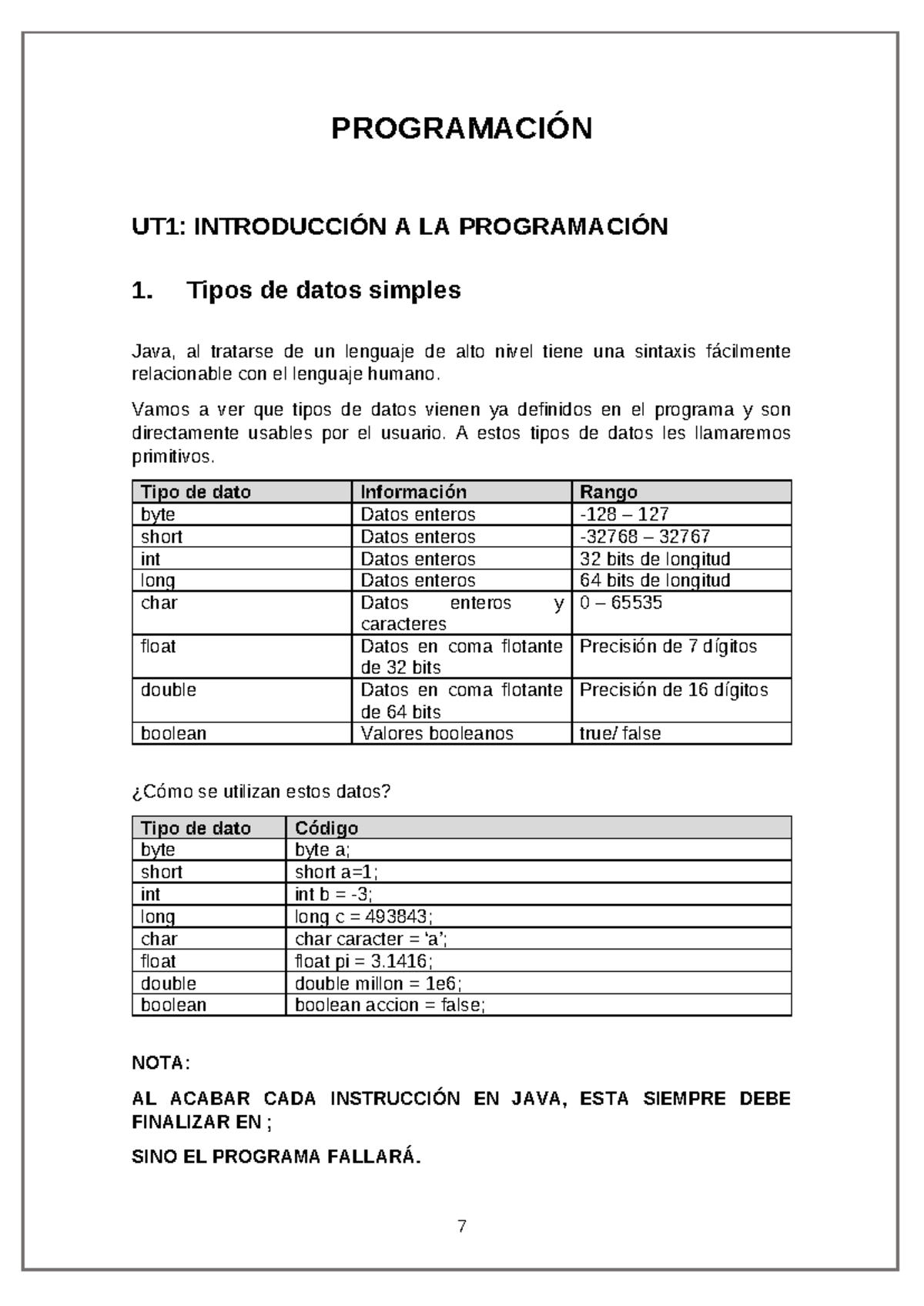 PROGRAMACIÓN

UT1: INTRODUCCIÓN A LA PROGRAMACIÓN

1. Tipos de datos simples

Java, al tratarse de un lenguaje de alto nivel tiene una sintaxis fácilmente relacionable con el lenguaje humano.

Vamos a ver que tipos de datos vienen ya definidos en el programa y son directamente usables por el usuario. A estos tipos de datos les llamaremos primitivos.

| Tipo de dato | Información | Rango |
|---|---|---|
| byte | Datos enteros | -128 – 127 |
| short | Datos enteros | -32768 – 32767 |
| int | Datos enteros | 32 bits de longitud |
| long | Datos enteros | 64 bits de longitud |
| char | Datos enteros y caracteres | 0 – 65535 |
| float | Datos en coma flotante de 32 bits | Precisión de 7 dígitos |
| double | Datos en coma flotante de 64 bits | Precisión de 16 dígitos |
| boolean | Valores booleanos | true/ false |

¿Cómo se utilizan estos datos?

| Tipo de dato | Código |
|---|---|
| byte | byte a; |
| short | short a=1; |
| int | int b = -3; |
| long | long c = 493843; |
| char | char caracter = ‘a’; |
| float | float pi = 3.1416; |
| double | double millon = 1e6; |
| boolean | boolean accion = false; |

NOTA:

AL ACABAR CADA INSTRUCCIÓN EN JAVA, ESTA SIEMPRE DEBE FINALIZAR EN ;

SINO EL PROGRAMA FALLARÁ.

7